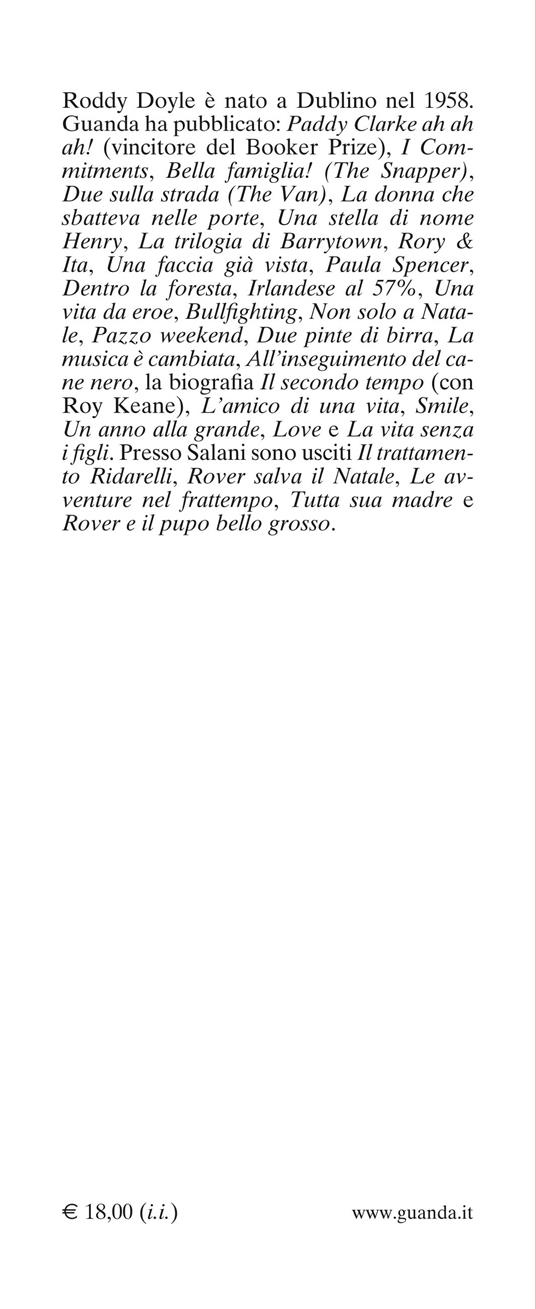 Roddy Doyle è nato a Dublino nel 1958. Guanda ha pubblicato: Paddy Clarke ah ah ah! (vincitore del Booker Prize), I Commitments, Bella famiglia! (The Snapper), Due sulla strada (The Van), La donna che sbatteva nelle porte, Una stella di nome Henry, La trilogia di Barrytown, Rory & Ita, Una faccia già vista, Paula Spencer, Dentro la foresta, Irlandese al 57%, Una vita da eroe, Bullfighting, Non solo a Natale, Pazzo weekend, Due pinte di birra, La musica è cambiata, All'inseguimento del cane nero, la biografia Il secondo tempo (con Roy Keane), L'amico di una vita, Smile, Un anno alla grande, Love e La vita senza i figli. Presso Salani sono usciti Il trattamento Ridarelli, Rover salva il Natale, Le avventure nel frattempo, Tutta sua madre e Rover e il pupo bello grosso.

€ 18,00 (i.i.)

www.guanda.it